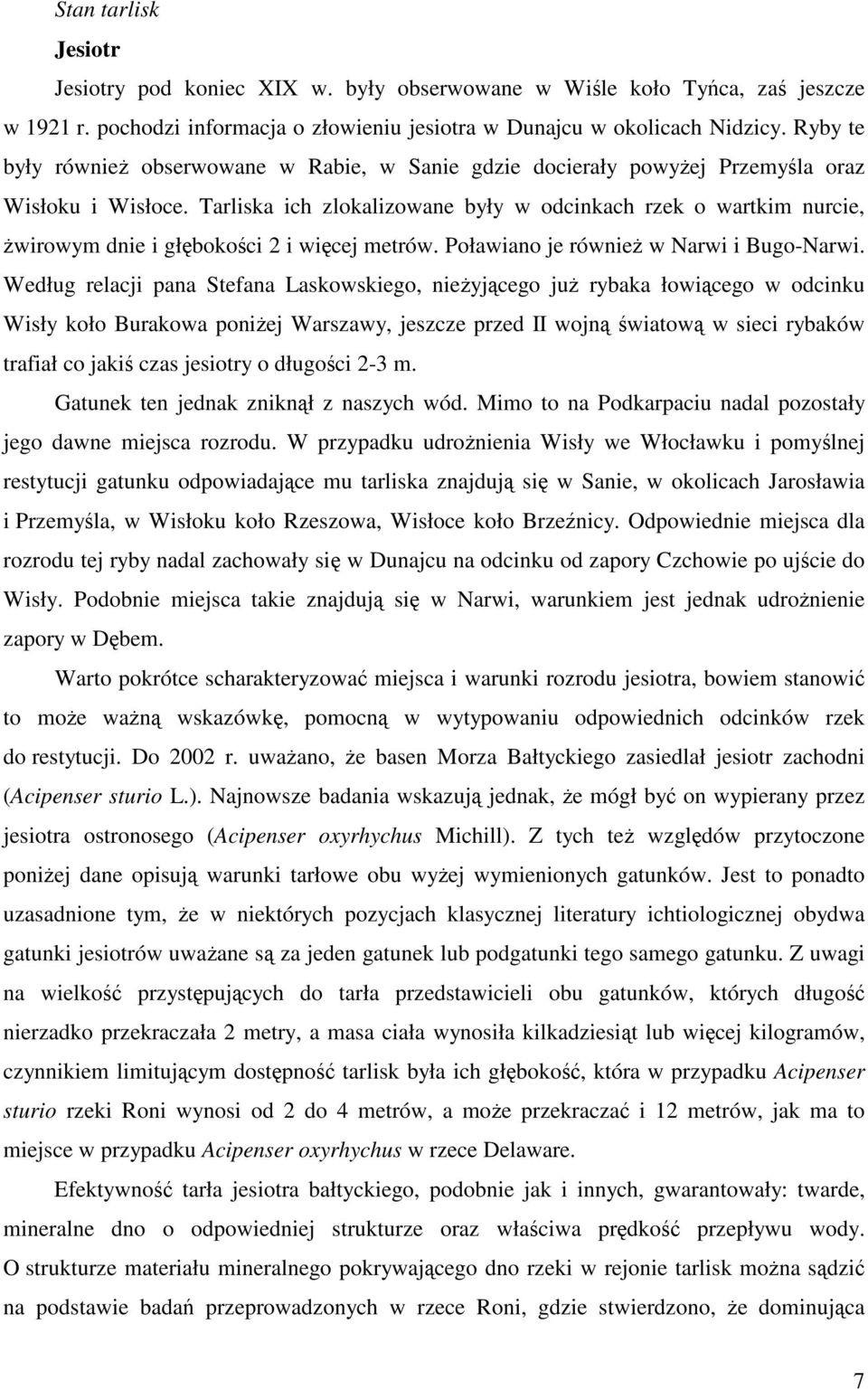 Stan tarlisk

Jesiotr

Jesiotry pod koniec XIX w. były obserwowane w Wiśle koło Tyńca, zaś jeszcze w 1921 r. pochodzi informacja o złowieniu jesiotra w Dunajcu w okolicach Nidzicy. Ryby te były również obserwowane w Rabie, w Sanie gdzie docierały powyżej Przemyśla oraz Wisłoku i Wisłoce. Tarliska ich zlokalizowane były w odcinkach rzek o wartkim nurcie, żwirowym dnie i głębokości 2 i więcej metrów. Poławiano je również w Narwi i Bugo-Narwi. Według relacji pana Stefana Laskowskiego, nieżyjącego już rybaka łowiącego w odcinku Wisły koło Burakowa poniżej Warszawy, jeszcze przed II wojną światową w sieci rybaków trafiał co jakiś czas jesiotry o długości 2-3 m.

Gatunek ten jednak zniknął z naszych wód. Mimo to na Podkarpaciu nadal pozostały jego dawne miejsca rozrodu. W przypadku udrożnienia Wisły we Włocławku i pomyślnej restytucji gatunku odpowiadające mu tarliska znajdują się w Sanie, w okolicach Jarosławia i Przemyśla, w Wisłoku koło Rzeszowa, Wisłoce koło Brzeźnicy. Odpowiednie miejsca dla rozrodu tej ryby nadal zachowały się w Dunajcu na odcinku od zapory Czchowie po ujście do Wisły. Podobnie miejsca takie znajdują się w Narwi, warunkiem jest jednak udrożnienie zapory w Dębem.

Warto pokrótce scharakteryzować miejsca i warunki rozrodu jesiotra, bowiem stanowić to może ważną wskazówkę, pomocną w wytypowaniu odpowiednich odcinków rzek do restytucji. Do 2002 r. uważano, że basen Morza Bałtyckiego zasiedlał jesiotr zachodni (Acipenser sturio L.). Najnowsze badania wskazują jednak, że mógł być on wypierany przez jesiotra ostronosego (Acipenser oxyrhychus Michill). Z tych też względów przytoczone poniżej dane opisują warunki tarłowe obu wyżej wymienionych gatunków. Jest to ponadto uzasadnione tym, że w niektórych pozycjach klasycznej literatury ichtiologicznej obydwa gatunki jesiotrów uważane są za jeden gatunek lub podgatunki tego samego gatunku. Z uwagi na wielkość przystępujących do tarła przedstawicieli obu gatunków, których długość nierzadko przekraczała 2 metry, a masa ciała wynosiła kilkadziesiąt lub więcej kilogramów, czynnikiem limitującym dostępność tarlisk była ich głębokość, która w przypadku Acipenser sturio rzeki Roni wynosi od 2 do 4 metrów, a może przekraczać i 12 metrów, jak ma to miejsce w przypadku Acipenser oxyrhychus w rzece Delaware.

Efektywność tarła jesiotra bałtyckiego, podobnie jak i innych, gwarantowały: twarde, mineralne dno o odpowiedniej strukturze oraz właściwa prędkość przepływu wody. O strukturze materiału mineralnego pokrywającego dno rzeki w rejonie tarlisk można sądzić na podstawie badań przeprowadzonych w rzece Roni, gdzie stwierdzono, że dominująca

7